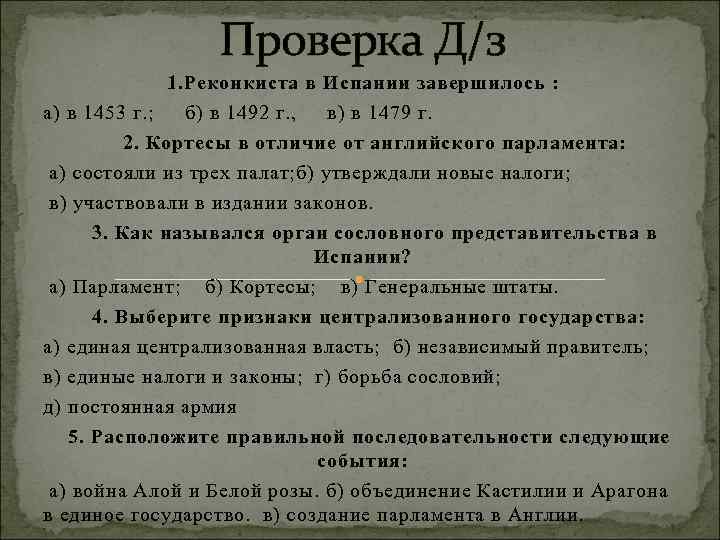 Проверка Д/з

1.Реконкиста в Испании завершилось :

а) в 1453 г.; б) в 1492 г., в) в 1479 г.

2. Кортесы в отличие от английского парламента:

а) состояли из трех палат;б) утверждали новые налоги;

в) участвовали в издании законов.

3. Как назывался орган сословного представительства в Испании?

а) Парламент; б) Кортесы; в) Генеральные штаты.

4. Выберите признаки централизованного государства:

а) единая централизованная власть; б) независимый правитель;

в) единые налоги и законы; г) борьба сословий;

д) постоянная армия

5. Расположите правильной последовательности следующие события:

а) война Алой и Белой розы. б) объединение Кастилии и Арагона в единое государство. в) создание парламента в Англии.